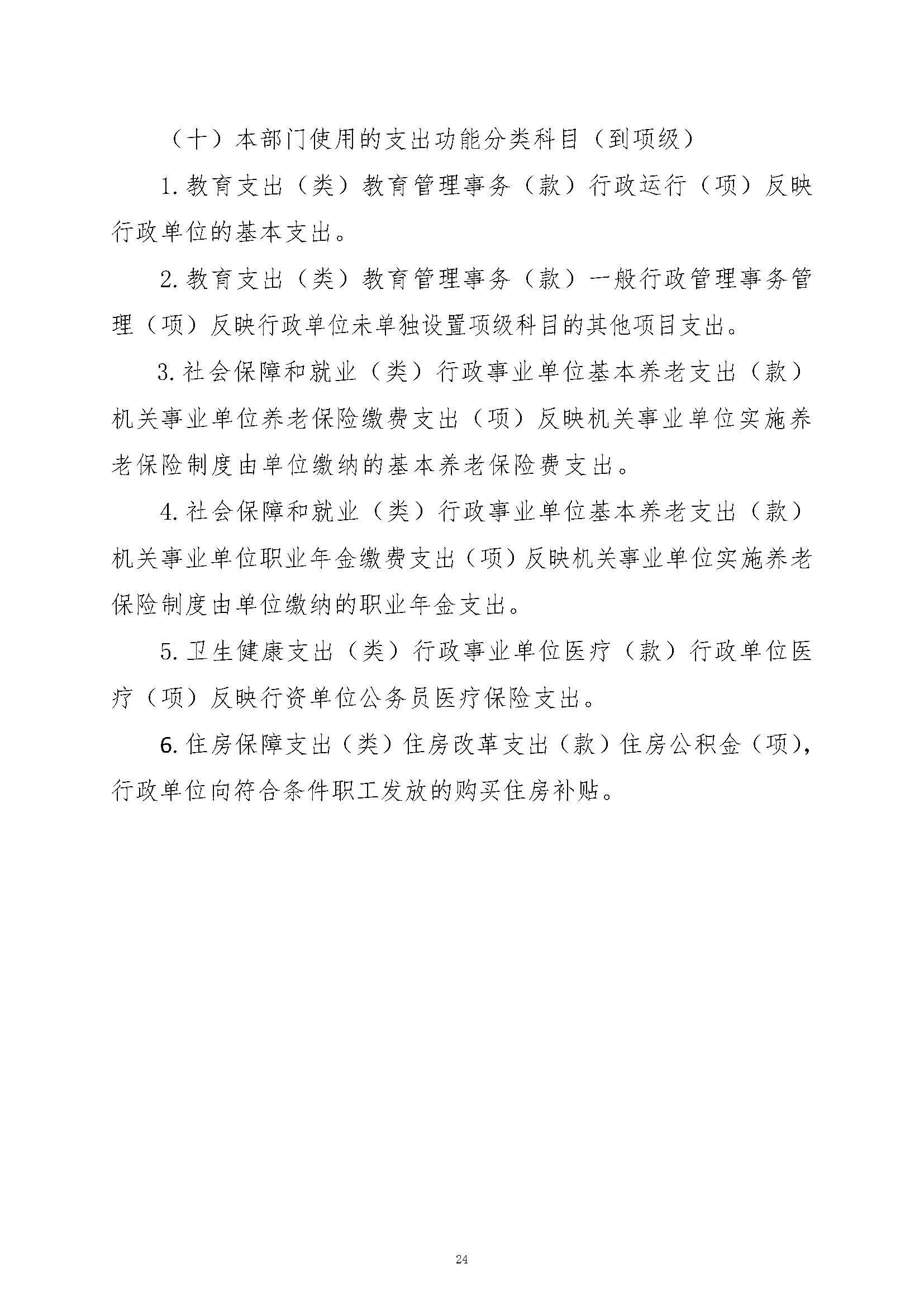 （十）本部门使用的支出功能分类科目（到项级）

1. 教育支出（类）教育管理事务（款）行政运行（项）反映行政单位的基本支出。

2. 教育支出（类）教育管理事务（款）一般行政管理事务管理（项）反映行政单位未单独设置项级科目的其他项目支出。

3. 社会保障和就业（类）行政事业单位基本养老支出（款）机关事业单位养老保险缴费支出（项）反映机关事业单位实施养老保险制度由单位缴纳的基本养老保险费支出。

4. 社会保障和就业（类）行政事业单位基本养老支出（款）机关事业单位职业年金缴费支出（项）反映机关事业单位实施养老保险制度由单位缴纳的职业年金支出。

5. 卫生健康支出（类）行政事业单位医疗（款）行政单位医疗（项）反映行资单位公务员医疗保险支出。

6. 住房保障支出（类）住房改革支出（款）住房公积金（项），行政单位向符合条件职工发放的购买住房补贴。

24